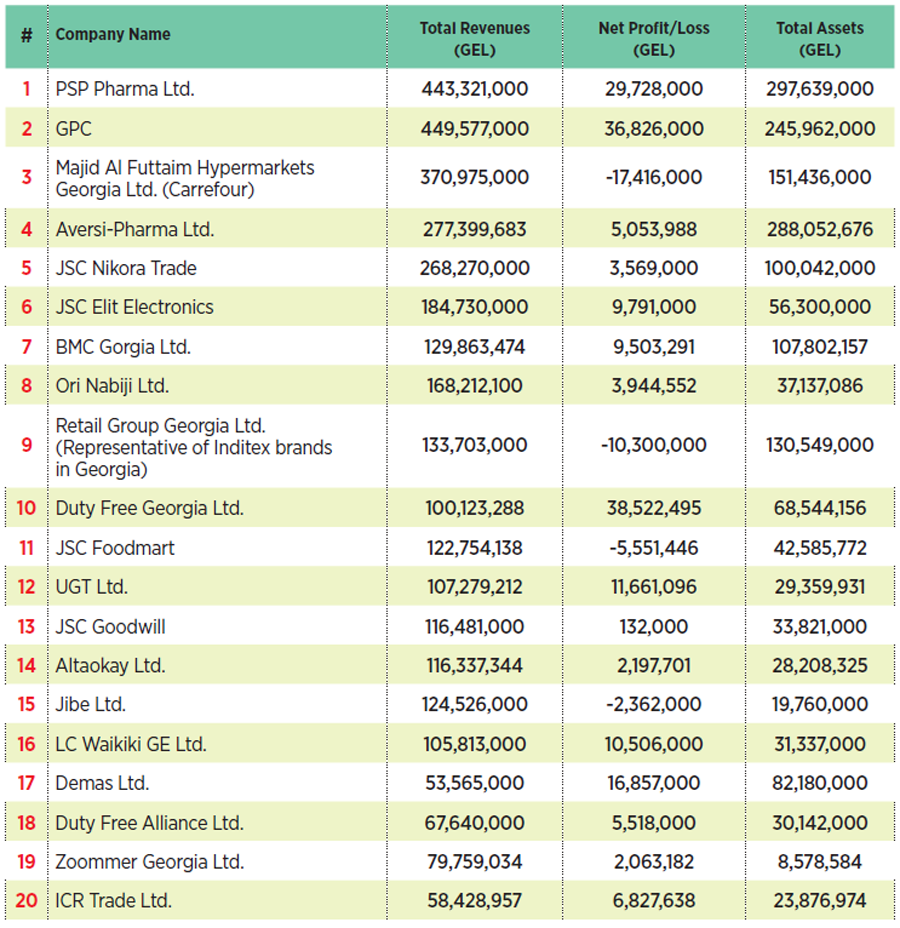 | # | Company Name | Total Revenues (GEL) | Net Profit/Loss (GEL) | Total Assets (GEL) |
|---|---|---|---|---|
| 1 | PSP Pharma Ltd. | 443,321,000 | 29,728,000 | 297,639,000 |
| 2 | GPC | 449,577,000 | 36,826,000 | 245,962,000 |
| 3 | Majid Al Futtaim Hypermarkets Georgia Ltd. (Carrefour) | 370,975,000 | -17,416,000 | 151,436,000 |
| 4 | Aversi-Pharma Ltd. | 277,399,683 | 5,053,988 | 288,052,676 |
| 5 | JSC Nikora Trade | 268,270,000 | 3,569,000 | 100,042,000 |
| 6 | JSC Elit Electronics | 184,730,000 | 9,791,000 | 56,300,000 |
| 7 | BMC Gorgia Ltd. | 129,863,474 | 9,503,291 | 107,802,157 |
| 8 | Ori Nabiji Ltd. | 168,212,100 | 3,944,552 | 37,137,086 |
| 9 | Retail Group Georgia Ltd. (Representative of Inditex brands in Georgia) | 133,703,000 | -10,300,000 | 130,549,000 |
| 10 | Duty Free Georgia Ltd. | 100,123,288 | 38,522,495 | 68,544,156 |
| 11 | JSC Foodmart | 122,754,138 | -5,551,446 | 42,585,772 |
| 12 | UGT Ltd. | 107,279,212 | 11,661,096 | 29,359,931 |
| 13 | JSC Goodwill | 116,481,000 | 132,000 | 33,821,000 |
| 14 | Altaokay Ltd. | 116,337,344 | 2,197,701 | 28,208,325 |
| 15 | Jibe Ltd. | 124,526,000 | -2,362,000 | 19,760,000 |
| 16 | LC Waikiki GE Ltd. | 105,813,000 | 10,506,000 | 31,337,000 |
| 17 | Demas Ltd. | 53,565,000 | 16,857,000 | 82,180,000 |
| 18 | Duty Free Alliance Ltd. | 67,640,000 | 5,518,000 | 30,142,000 |
| 19 | Zoommer Georgia Ltd. | 79,759,034 | 2,063,182 | 8,578,584 |
| 20 | ICR Trade Ltd. | 58,428,957 | 6,827,638 | 23,876,974 |